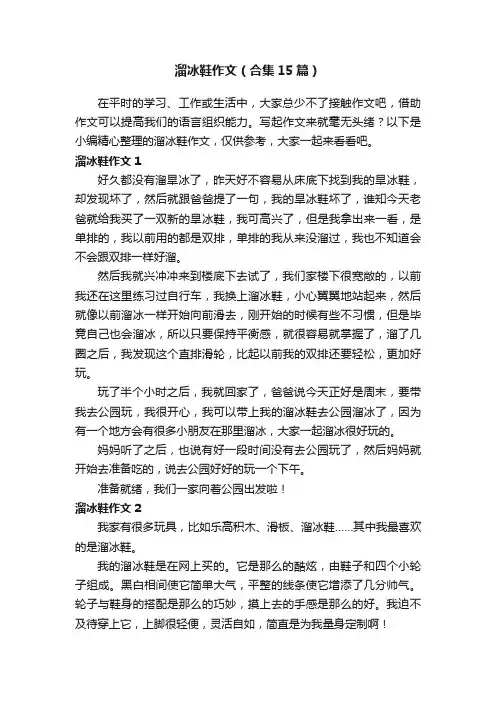 溜冰鞋作文（合集15篇）

在平时的学习、工作或生活中，大家总少不了接触作文吧，借助作文可以提高我们的语言组织能力。写起作文来就毫无头绪？以下是小编精心整理的溜冰鞋作文，仅供参考，大家一起来看看吧。

溜冰鞋作文1

好久都没有溜旱冰了，昨天好不容易从床底下找到我的旱冰鞋，却发现坏了，然后就跟爸爸提了一句，我的旱冰鞋坏了，谁知今天老爸就给我买了一双新的旱冰鞋，我可高兴了，但是我拿出来一看，是单排的，我以前用的都是双排，单排的我从来没溜过，我也不知道会不会跟双排一样好溜。

然后我就兴冲冲来到楼底下去试了，我们家楼下很宽敞的，以前我还在这里练习过自行车，我换上溜冰鞋，小心翼翼地站起来，然后就像以前溜冰一样开始向前滑去，刚开始的时候有些不习惯，但是毕竟自己也会溜冰，所以只要保持平衡感，就很容易就掌握了，溜了几圈之后，我发现这个直排滑轮，比起以前我的双排还要轻松，更加好玩。

玩了半个小时之后，我就回家了，爸爸说今天正好是周末，要带我去公园玩，我很开心，我可以带上我的溜冰鞋去公园溜冰了，因为有一个地方会有很多小朋友在那里溜冰，大家一起溜冰很好玩的。

妈妈听了之后，也说有好一段时间没有去公园玩了，然后妈妈就开始去准备吃的，说去公园好好的玩一个下午。

准备就绪，我们一家向着公园出发啦！

溜冰鞋作文2

我家有很多玩具，比如乐高积木、滑板、溜冰鞋……其中我最喜欢的是溜冰鞋。

我的溜冰鞋是在网上买的。它是那么的酷炫，由鞋子和四个小轮子组成。黑白相间使它简单大气，平整的线条使它增添了几分帅气。轮子与鞋身的搭配是那么的巧妙，摸上去的手感是那么的好。我迫不及待穿上它，上脚很轻便，灵活自如，简直是为我量身定制啊！